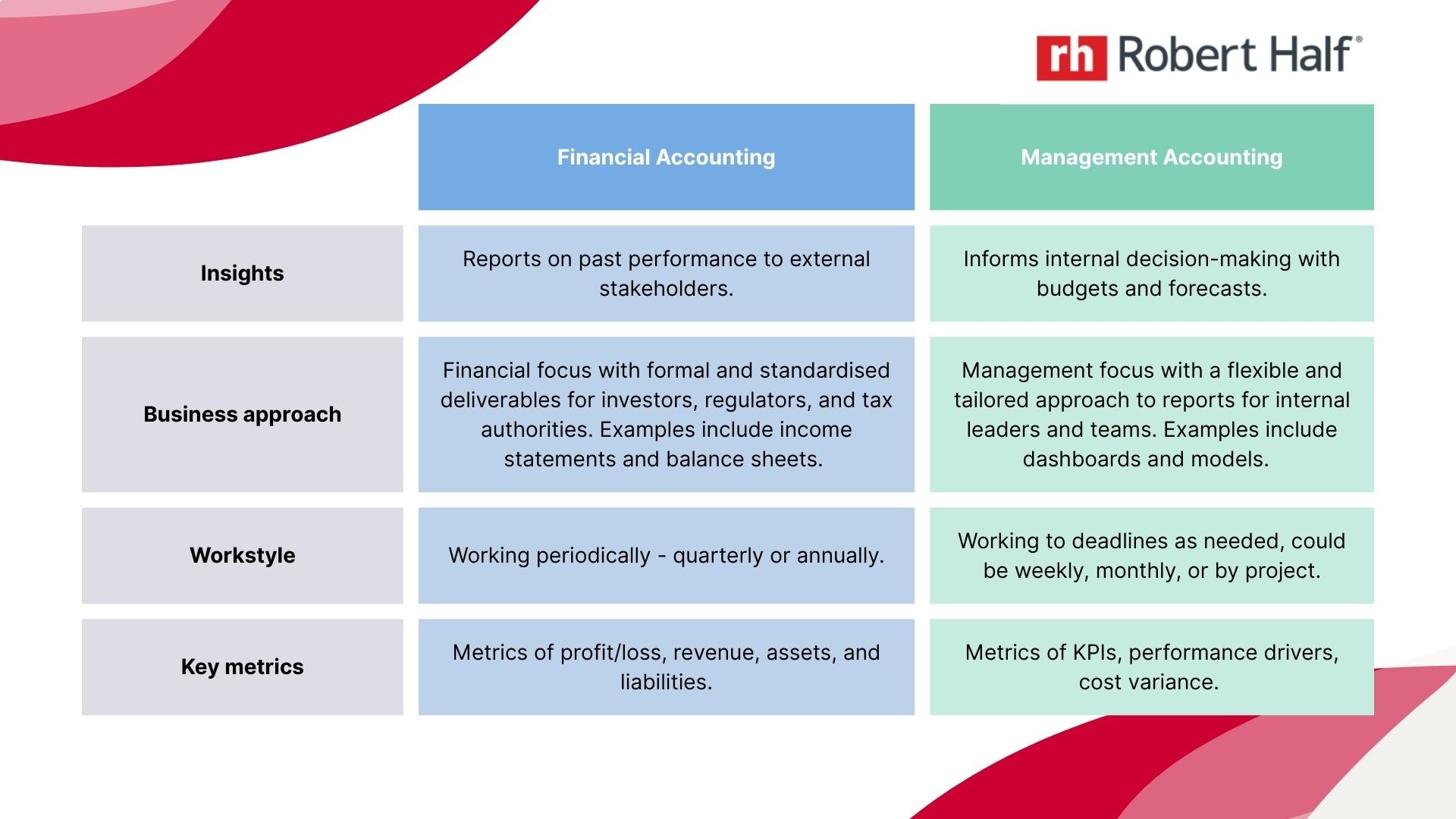 rh Robert Half®

| | Financial Accounting | Management Accounting |
|---|---|---|
| Insights | Reports on past performance to external stakeholders. | Informs internal decision-making with budgets and forecasts. |
| Business approach | Financial focus with formal and standardised deliverables for investors, regulators, and tax authorities. Examples include income statements and balance sheets. | Management focus with a flexible and tailored approach to reports for internal leaders and teams. Examples include dashboards and models. |
| Workstyle | Working periodically - quarterly or annually. | Working to deadlines as needed, could be weekly, monthly, or by project. |
| Key metrics | Metrics of profit/loss, revenue, assets, and liabilities. | Metrics of KPIs, performance drivers, cost variance. |